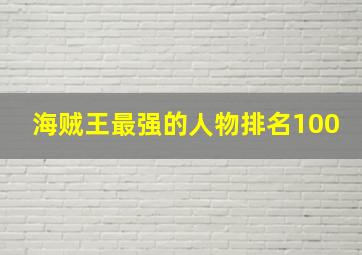 海贼王最强的人物排名100